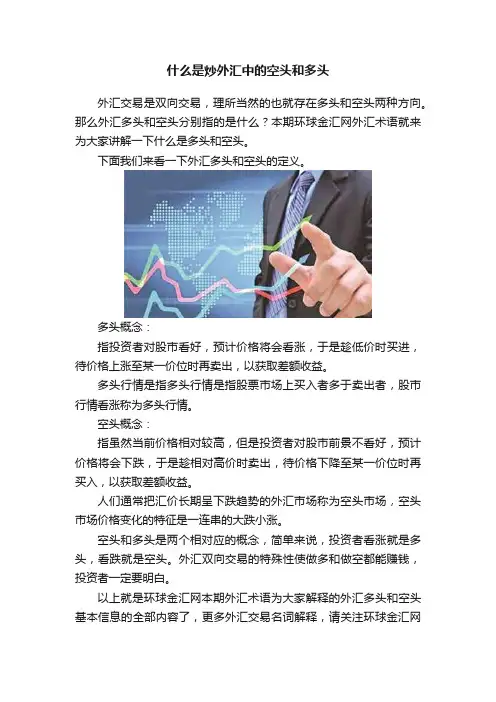 什么是炒外汇中的空头和多头

外汇交易是双向交易，理所当然的也就存在多头和空头两种方向。那么外汇多头和空头分别指的是什么？本期环球金汇网外汇术语就来为大家讲解一下什么是多头和空头。

下面我们来看一下外汇多头和空头的定义。

多头概念：

指投资者对股市看好，预计价格将会看涨，于是趁低价时买进，待价格上涨至某一价位时再卖出，以获取差额收益。

多头行情是指多头行情是指股票市场上买入者多于卖出者，股市行情看涨称为多头行情。

空头概念：

指虽然当前价格相对较高，但是投资者对股市前景不看好，预计价格将会下跌，于是趁相对高价时卖出，待价格下降至某一价位时再买入，以获取差额收益。

人们通常把汇价长期呈下跌趋势的外汇市场称为空头市场，空头市场价格变化的特征是一连串的大跌小涨。

空头和多头是两个相对应的概念，简单来说，投资者看涨就是多头，看跌就是空头。外汇双向交易的特殊性使做多和做空都能赚钱，投资者一定要明白。

以上就是环球金汇网本期外汇术语为大家解释的外汇多头和空头基本信息的全部内容了，更多外汇交易名词解释，请关注环球金汇网